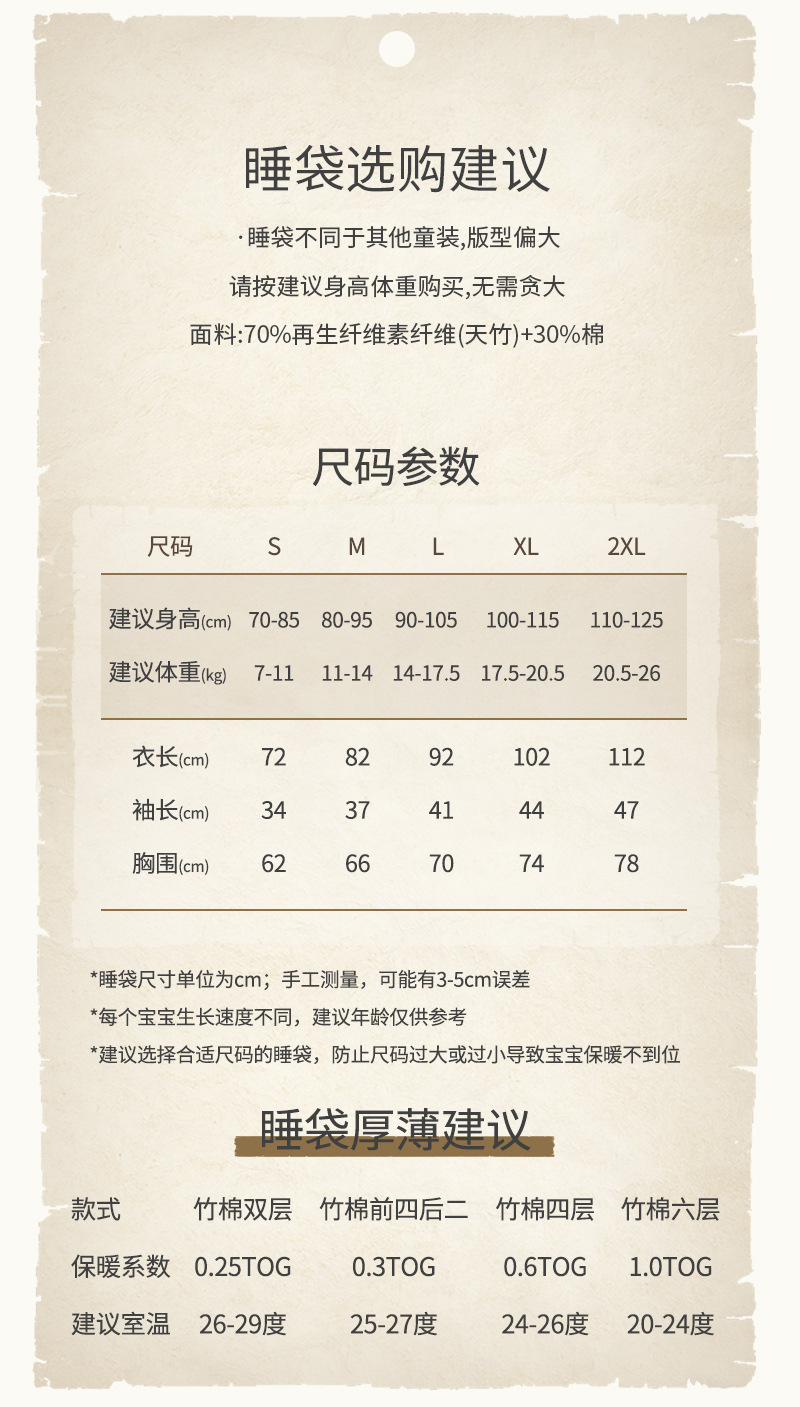 睡袋选购建议

·睡袋不同于其他童装,版型偏大

请按建议身高体重购买,无需贪大

面料:70%再生纤维素纤维(天竹)+30%棉

尺码参数

| 尺码 | S | M | L | XL | 2XL |
|---|---|---|---|---|---|
| 建议身高(cm) | 70-85 | 80-95 | 90-105 | 100-115 | 110-125 |
| 建议体重(kg) | 7-11 | 11-14 | 14-17.5 | 17.5-20.5 | 20.5-26 |
| 衣长(cm) | 72 | 82 | 92 | 102 | 112 |
| 袖长(cm) | 34 | 37 | 41 | 44 | 47 |
| 胸围(cm) | 62 | 66 | 70 | 74 | 78 |

*睡袋尺寸单位为cm；手工测量，可能有3-5cm误差

*每个宝宝生长速度不同，建议年龄仅供参考

*建议选择合适尺码的睡袋，防止尺码过大或过小导致宝宝保暖不到位

睡袋厚薄建议

| 款式 | 竹棉双层 | 竹棉前四后二 | 竹棉四层 | 竹棉六层 |
|---|---|---|---|---|
| 保暖系数 | 0.25TOG | 0.3TOG | 0.6TOG | 1.0TOG |
| 建议室温 | 26-29度 | 25-27度 | 24-26度 | 20-24度 |